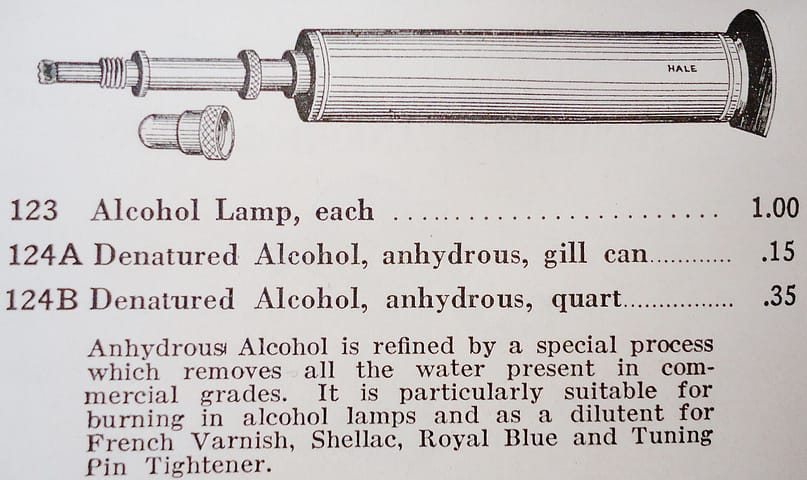 HALE

123 Alcohol Lamp, each 1.00

124A Denatured Alcohol, anhydrous, gill can .15

124B Denatured Alcohol, anhydrous, quart .35

Anhydrous Alcohol is refined by a special process which removes all the water present in commercial grades. It is particularly suitable for burning in alcohol lamps and as a dilutent for French Varnish, Shellac, Royal Blue and Tuning Pin Tightener.